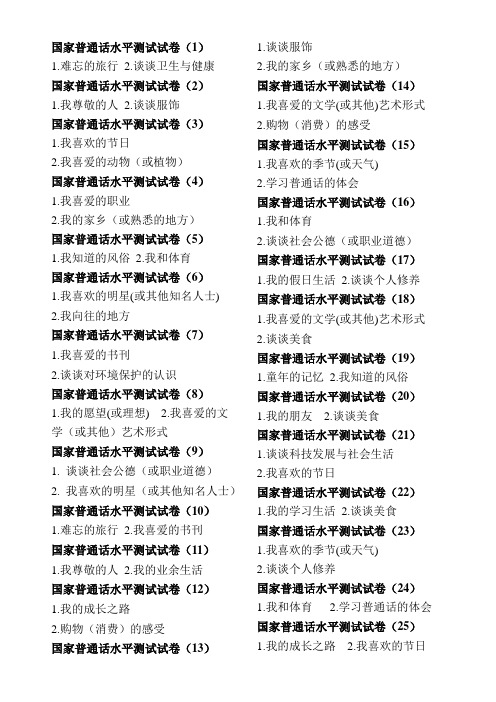 国家普通话水平测试试卷（1）

1.难忘的旅行 2.谈谈卫生与健康

国家普通话水平测试试卷（2）

1.我尊敬的人 2.谈谈服饰

国家普通话水平测试试卷（3）

1.我喜欢的节日

2.我喜爱的动物（或植物）

国家普通话水平测试试卷（4）

1.我喜爱的职业

2.我的家乡（或熟悉的地方）

国家普通话水平测试试卷（5）

1.我知道的风俗 2.我和体育

国家普通话水平测试试卷（6）

1.我喜欢的明星(或其他知名人士)

2.我向往的地方

国家普通话水平测试试卷（7）

1.我喜爱的书刊

2.谈谈对环境保护的认识

国家普通话水平测试试卷（8）

1.我的愿望(或理想) 2.我喜爱的文学（或其他）艺术形式

国家普通话水平测试试卷（9）

1. 谈谈社会公德（或职业道德）

2. 我喜欢的明星（或其他知名人士）

国家普通话水平测试试卷（10）

1.难忘的旅行 2.我喜爱的书刊

国家普通话水平测试试卷（11）

1.我尊敬的人 2.我的业余生活

国家普通话水平测试试卷（12）

1.我的成长之路

2.购物（消费）的感受

国家普通话水平测试试卷（13）

1.谈谈服饰

2.我的家乡（或熟悉的地方）

国家普通话水平测试试卷（14）

1.我喜爱的文学(或其他)艺术形式

2.购物（消费）的感受

国家普通话水平测试试卷（15）

1.我喜欢的季节(或天气)

2.学习普通话的体会

国家普通话水平测试试卷（16）

1.我和体育

2.谈谈社会公德（或职业道德）

国家普通话水平测试试卷（17）

1.我的假日生活 2.谈谈个人修养

国家普通话水平测试试卷（18）

1.我喜爱的文学(或其他)艺术形式

2.谈谈美食

国家普通话水平测试试卷（19）

1.童年的记忆 2.我知道的风俗

国家普通话水平测试试卷（20）

1.我的朋友 2.谈谈美食

国家普通话水平测试试卷（21）

1.谈谈科技发展与社会生活

2.我喜欢的节日

国家普通话水平测试试卷（22）

1.我的学习生活 2.谈谈美食

国家普通话水平测试试卷（23）

1.我喜欢的季节(或天气)

2.谈谈个人修养

国家普通话水平测试试卷（24）

1.我和体育 2.学习普通话的体会

国家普通话水平测试试卷（25）

1.我的成长之路 2.我喜欢的节日